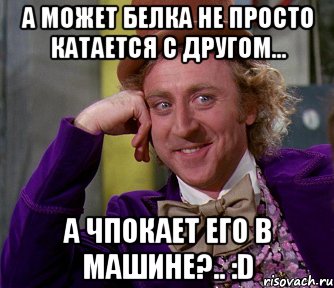 А МОЖЕТ БЕЛКА НЕ ПРОСТО КАТАЕТСЯ С ДРУГОМ...

А ЧПОКАЕТ ЕГО В МАШИНЕ?.. :D

risovach.ru